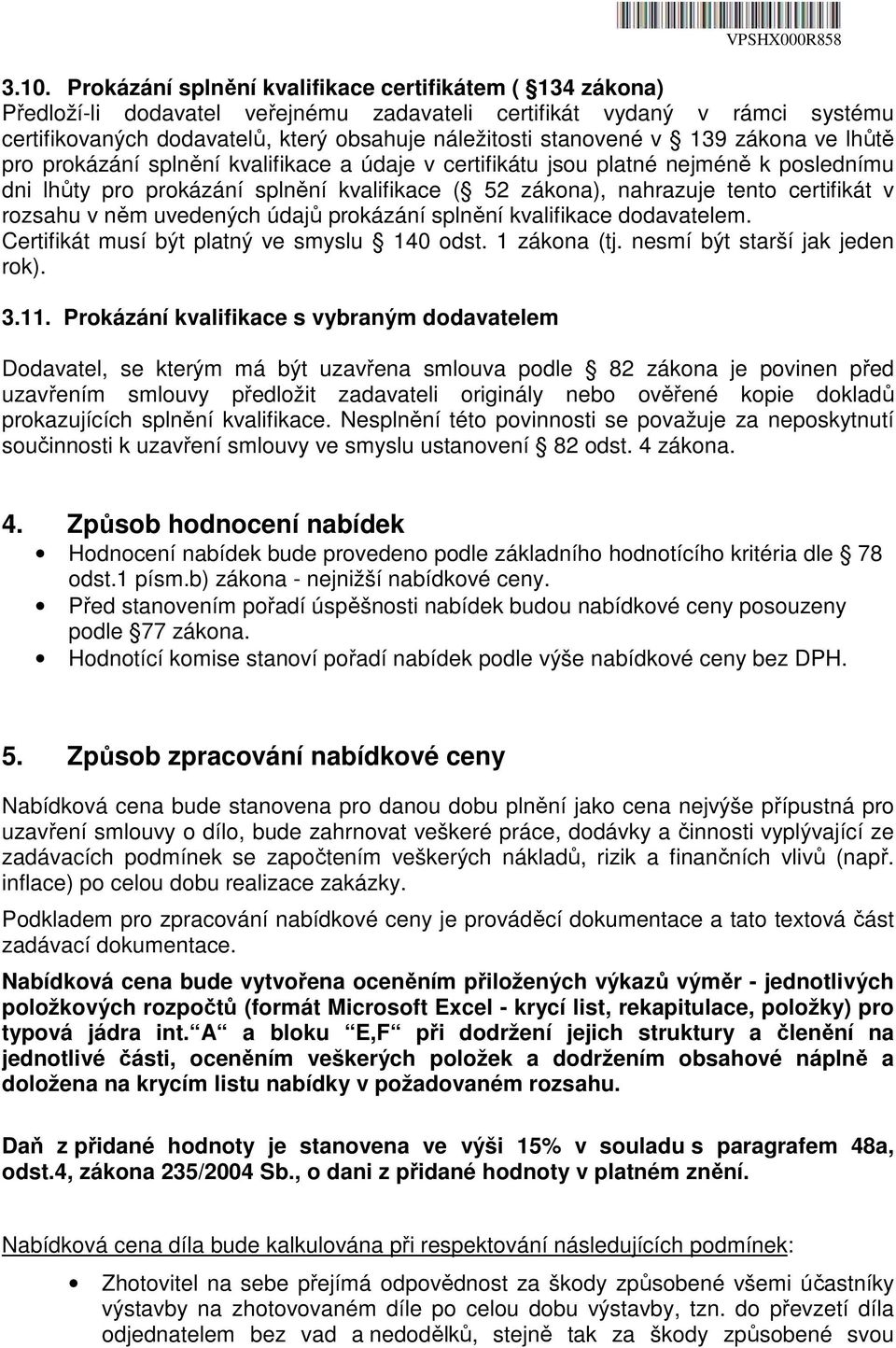 VPSHX000R858

3.10. Prokázání splnění kvalifikace certifikátem ( 134 zákona)
Předloží-li dodavatel veřejnému zadavateli certifikát vydaný v rámci systému certifikovaných dodavatelů, který obsahuje náležitosti stanovené v  139 zákona ve lhůtě pro prokázání splnění kvalifikace a údaje v certifikátu jsou platné nejméně k poslednímu dni lhůty pro prokázání splnění kvalifikace (  52 zákona), nahrazuje tento certifikát v rozsahu v něm uvedených údajů prokázání splnění kvalifikace dodavatelem. Certifikát musí být platný ve smyslu  140 odst. 1 zákona (tj. nesmí být starší jak jeden rok).

3.11. Prokázání kvalifikace s vybraným dodavatelem

Dodavatel, se kterým má být uzavřena smlouva podle  82 zákona je povinen před uzavřením smlouvy předložit zadavateli originály nebo ověřené kopie dokladů prokazujících splnění kvalifikace. Nesplnění této povinnosti se považuje za neposkytnutí součinnosti k uzavření smlouvy ve smyslu ustanovení  82 odst. 4 zákona.

4. Způsob hodnocení nabídek
• Hodnocení nabídek bude provedeno podle základního hodnotícího kritéria dle  78 odst.1 písm.b) zákona - nejnižší nabídkové ceny.
• Před stanovením pořadí úspěšnosti nabídek budou nabídkové ceny posouzeny podle  77 zákona.
• Hodnotící komise stanoví pořadí nabídek podle výše nabídkové ceny bez DPH.

5. Způsob zpracování nabídkové ceny

Nabídková cena bude stanovena pro danou dobu plnění jako cena nejvýše přípustná pro uzavření smlouvy o dílo, bude zahrnovat veškeré práce, dodávky a činnosti vyplývající ze zadávacích podmínek se započtením veškerých nákladů, rizik a finančních vlivů (např. inflace) po celou dobu realizace zakázky.

Podkladem pro zpracování nabídkové ceny je prováděcí dokumentace a tato textová část zadávací dokumentace.

Nabídková cena bude vytvořena oceněním přiložených výkazů výměr - jednotlivých položkových rozpočtů (formát Microsoft Excel - krycí list, rekapitulace, položky) pro typová jádra int. A a bloku E,F při dodržení jejich struktury a členění na jednotlivé části, oceněním veškerých položek a dodržením obsahové náplně a doložena na krycím listu nabídky v požadovaném rozsahu.

Daň z přidané hodnoty je stanovena ve výši 15% v souladu s paragrafem 48a, odst.4, zákona 235/2004 Sb., o dani z přidané hodnoty v platném znění.

Nabídková cena díla bude kalkulována při respektování následujících podmínek:

• Zhotovitel na sebe přejímá odpovědnost za škody způsobené všemi účastníky výstavby na zhotovovaném díle po celou dobu výstavby, tzn. do převzetí díla odjednatelem bez vad a nedodělků, stejně tak za škody způsobené svou